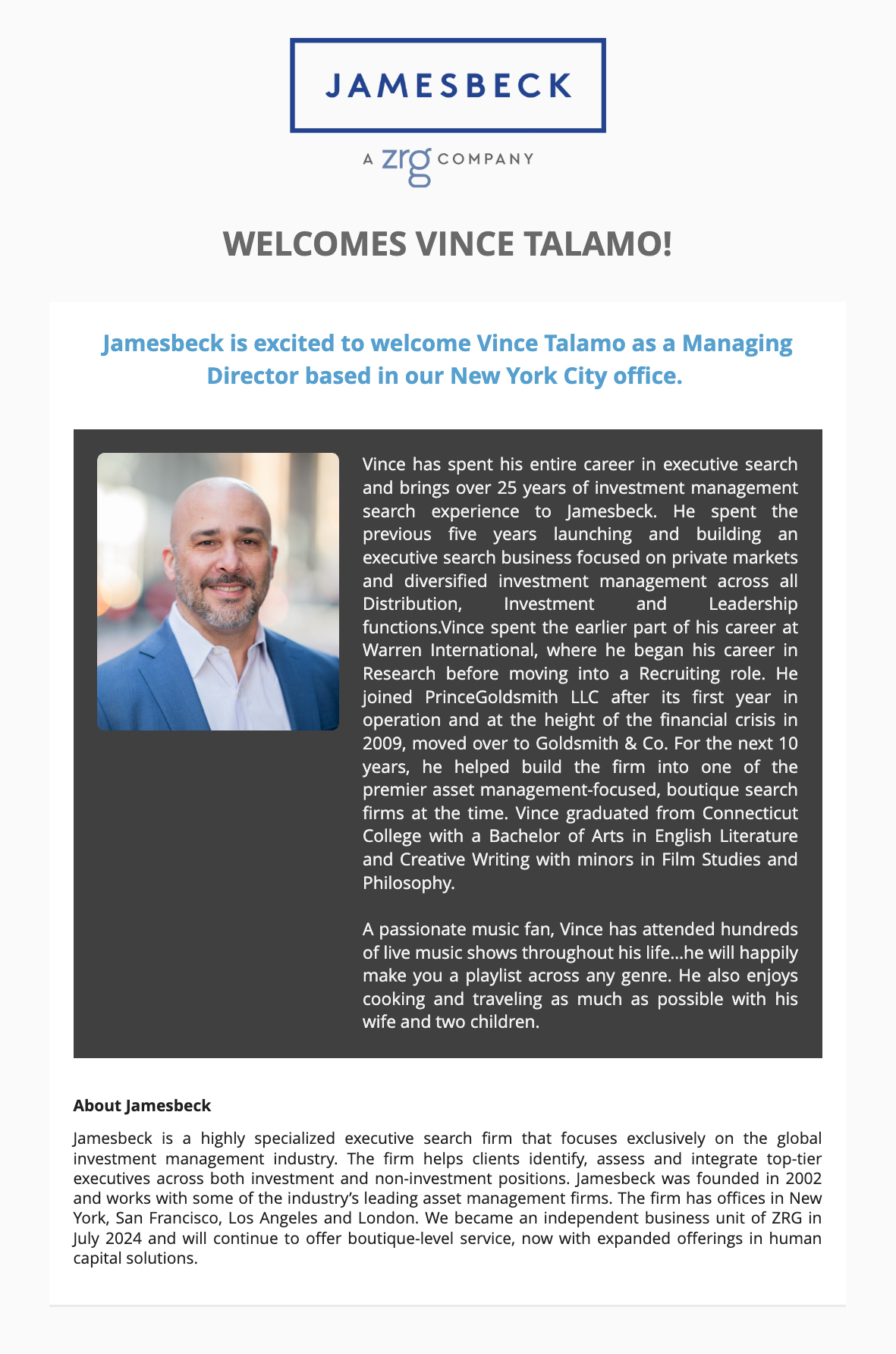 JAMESBECK

A zrg COMPANY

WELCOMES VINCE TALAMO!

Jamesbeck is excited to welcome Vince Talamo as a Managing Director based in our New York City office.

Vince has spent his entire career in executive search and brings over 25 years of investment management search experience to Jamesbeck. He spent the previous five years launching and building an executive search business focused on private markets and diversified investment management across all Distribution, Investment and Leadership functions.Vince spent the earlier part of his career at Warren International, where he began his career in Research before moving into a Recruiting role. He joined PrinceGoldsmith LLC after its first year in operation and at the height of the financial crisis in 2009, moved over to Goldsmith & Co. For the next 10 years, he helped build the firm into one of the premier asset management-focused, boutique search firms at the time. Vince graduated from Connecticut College with a Bachelor of Arts in English Literature and Creative Writing with minors in Film Studies and Philosophy.

A passionate music fan, Vince has attended hundreds of live music shows throughout his life...he will happily make you a playlist across any genre. He also enjoys cooking and traveling as much as possible with his wife and two children.

About Jamesbeck

Jamesbeck is a highly specialized executive search firm that focuses exclusively on the global investment management industry. The firm helps clients identify, assess and integrate top-tier executives across both investment and non-investment positions. Jamesbeck was founded in 2002 and works with some of the industry's leading asset management firms. The firm has offices in New York, San Francisco, Los Angeles and London. We became an independent business unit of ZRG in July 2024 and will continue to offer boutique-level service, now with expanded offerings in human capital solutions.